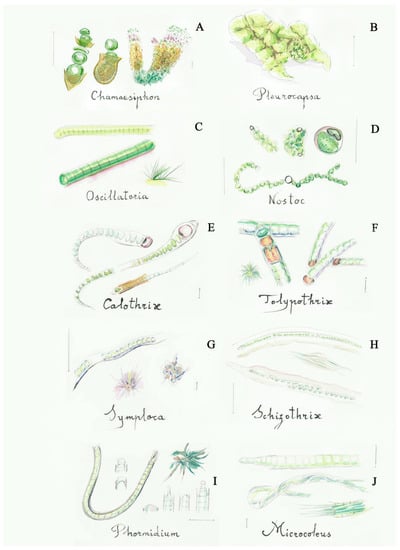 A
Chamaesiphon

B
Pleurocapsa

C
Oscillatoria

D
Nostoc

E
Calothrix

F
Tolypothrix

G
Symploca

H
Schizothrix

I
Phormidium

J
Microcoleus